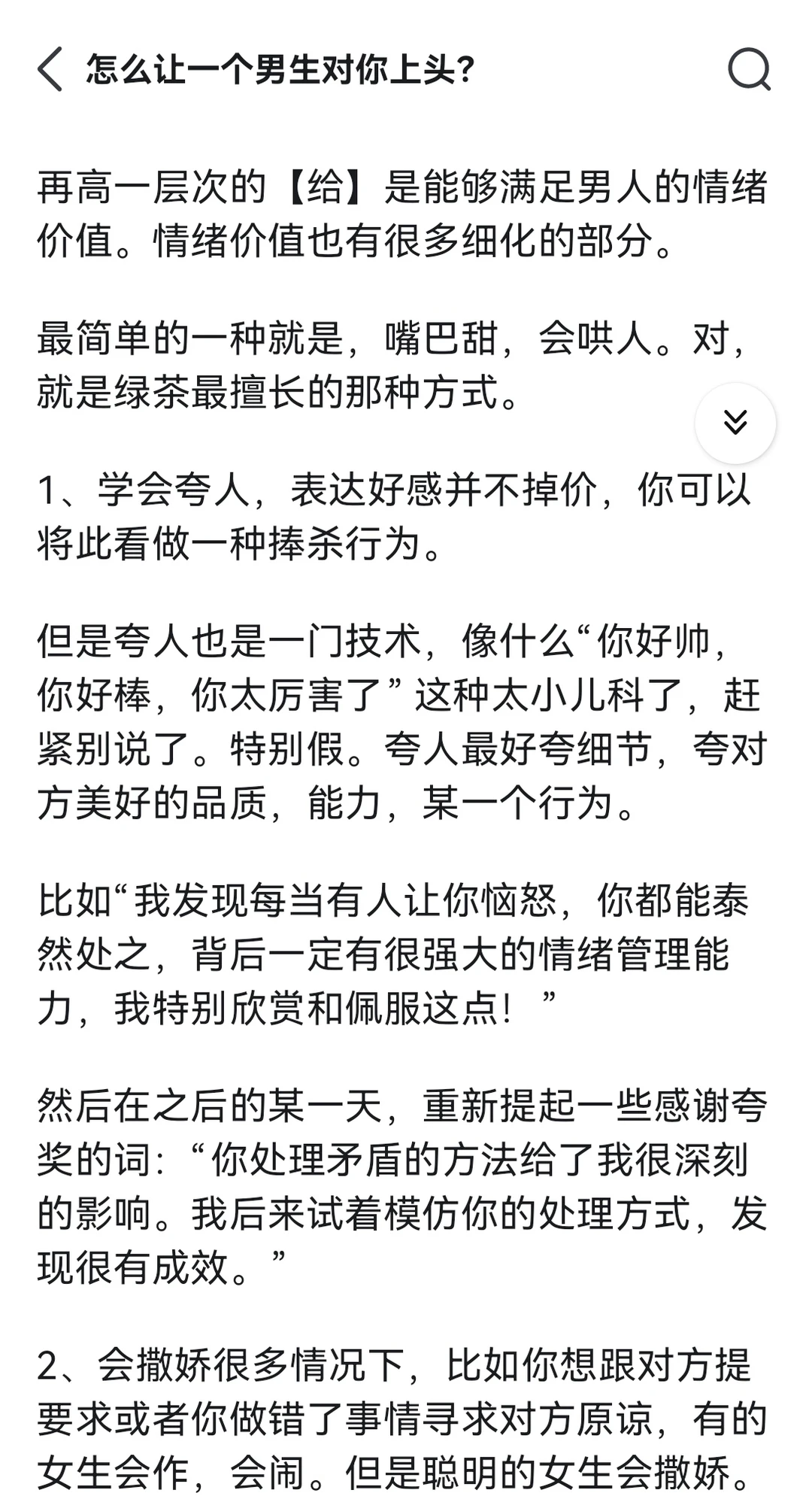 怎么让一个男生对你上头?

再高一层次的【给】是能够满足男人的情绪价值。情绪价值也有很多细化的部分。

最简单的一种就是，嘴巴甜，会哄人。对，就是绿茶最擅长的那种方式。

1、学会夸人，表达好感并不掉价，你可以将此看做一种捧杀行为。

但是夸人也是一门技术，像什么“你好帅，你好棒，你太厉害了”这种太小儿科了，赶紧别说了。特别假。夸人最好夸细节，夸对方美好的品质，能力，某一个行为。

比如“我发现每当有人让你恼怒，你都能泰然处之，背后一定有很强大的情绪管理能力，我特别欣赏和佩服这点！”

然后在之后的某一天，重新提起一些感谢夸奖的词：“你处理矛盾的方法给了我很深刻的影响。我后来试着模仿你的处理方式，发现很有成效。”

2、会撒娇很多情况下，比如你想跟对方提要求或者你做错了事情寻求对方原谅，有的女生会作，会闹。但是聪明的女生会撒娇。